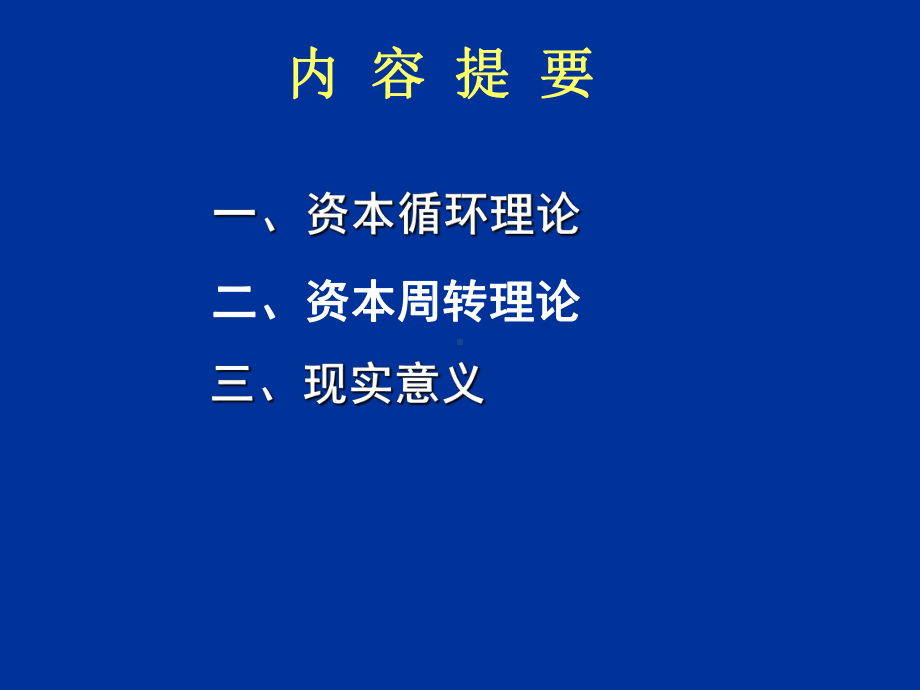 内 容 提 要

一、资本循环理论

二、资本周转理论

三、现实意义